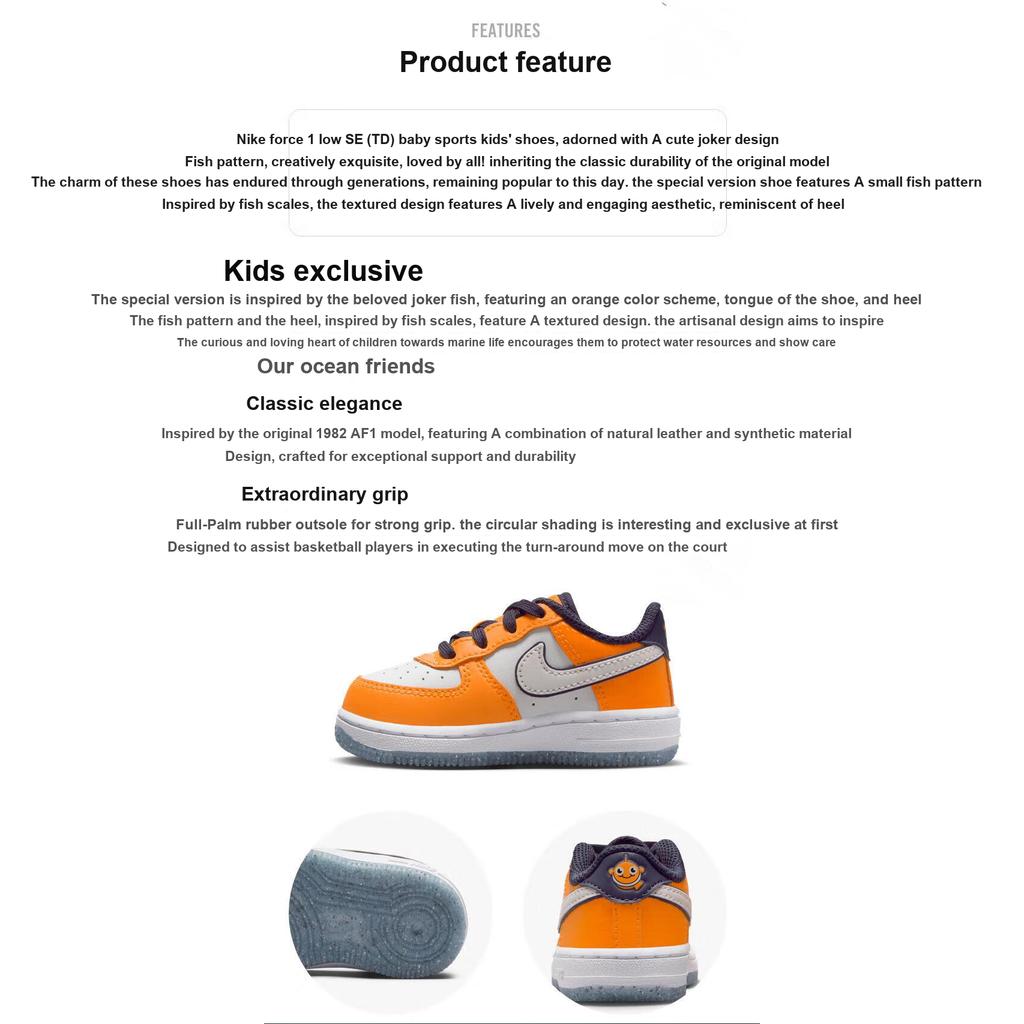 FEATURES

Product feature

Nike force 1 low SE (TD) baby sports kids' shoes, adorned with A cute joker design
Fish pattern, creatively exquisite, loved by all! inheriting the classic durability of the original model
The charm of these shoes has endured through generations, remaining popular to this day. the special version shoe features A small fish pattern
Inspired by fish scales, the textured design features A lively and engaging aesthetic, reminiscent of heel

Kids exclusive

The special version is inspired by the beloved joker fish, featuring an orange color scheme, tongue of the shoe, and heel
The fish pattern and the heel, inspired by fish scales, feature A textured design. the artisanal design aims to inspire
The curious and loving heart of children towards marine life encourages them to protect water resources and show care

Our ocean friends

Classic elegance

Inspired by the original 1982 AF1 model, featuring A combination of natural leather and synthetic material
Design, crafted for exceptional support and durability

Extraordinary grip

Full-Palm rubber outsole for strong grip. the circular shading is interesting and exclusive at first
Designed to assist basketball players in executing the turn-around move on the court